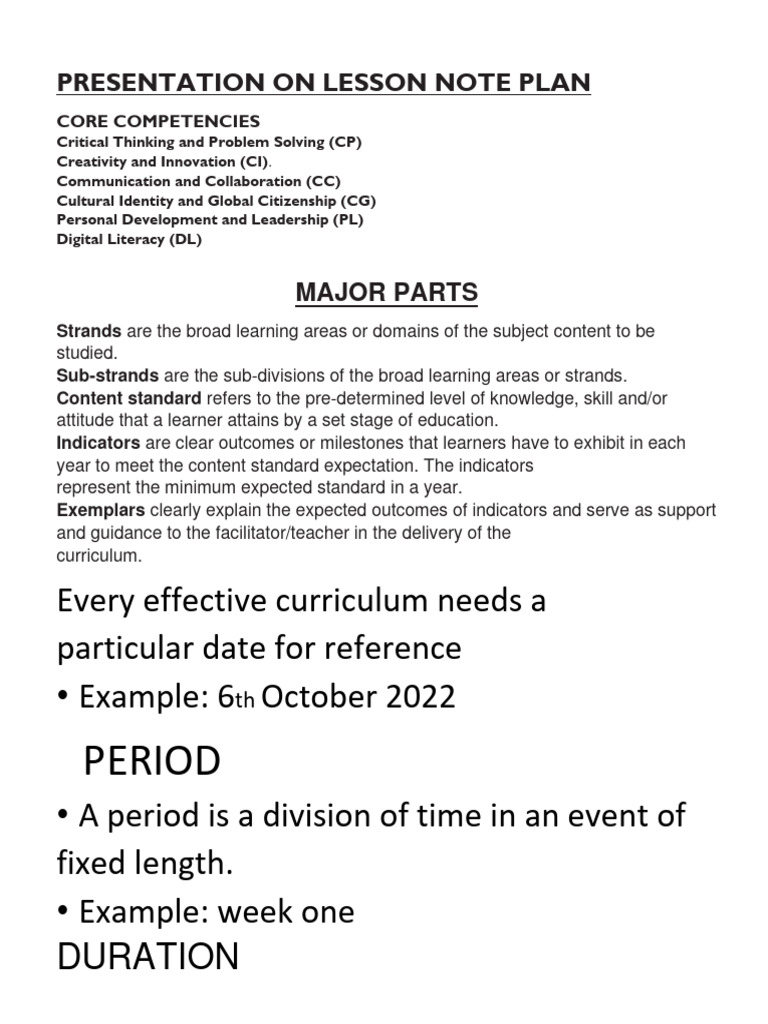 PRESENTATION ON LESSON NOTE PLAN

CORE COMPETENCIES
Critical Thinking and Problem Solving (CP)
Creativity and Innovation (CI).
Communication and Collaboration (CC)
Cultural Identity and Global Citizenship (CG)
Personal Development and Leadership (PL)
Digital Literacy (DL)

MAJOR PARTS

Strands are the broad learning areas or domains of the subject content to be studied.
Sub-strands are the sub-divisions of the broad learning areas or strands.
Content standard refers to the pre-determined level of knowledge, skill and/or attitude that a learner attains by a set stage of education.
Indicators are clear outcomes or milestones that learners have to exhibit in each year to meet the content standard expectation. The indicators represent the minimum expected standard in a year.
Exemplars clearly explain the expected outcomes of indicators and serve as support and guidance to the facilitator/teacher in the delivery of the curriculum.

Every effective curriculum needs a particular date for reference
• Example: 6th October 2022

PERIOD
• A period is a division of time in an event of fixed length.
• Example: week one
DURATION